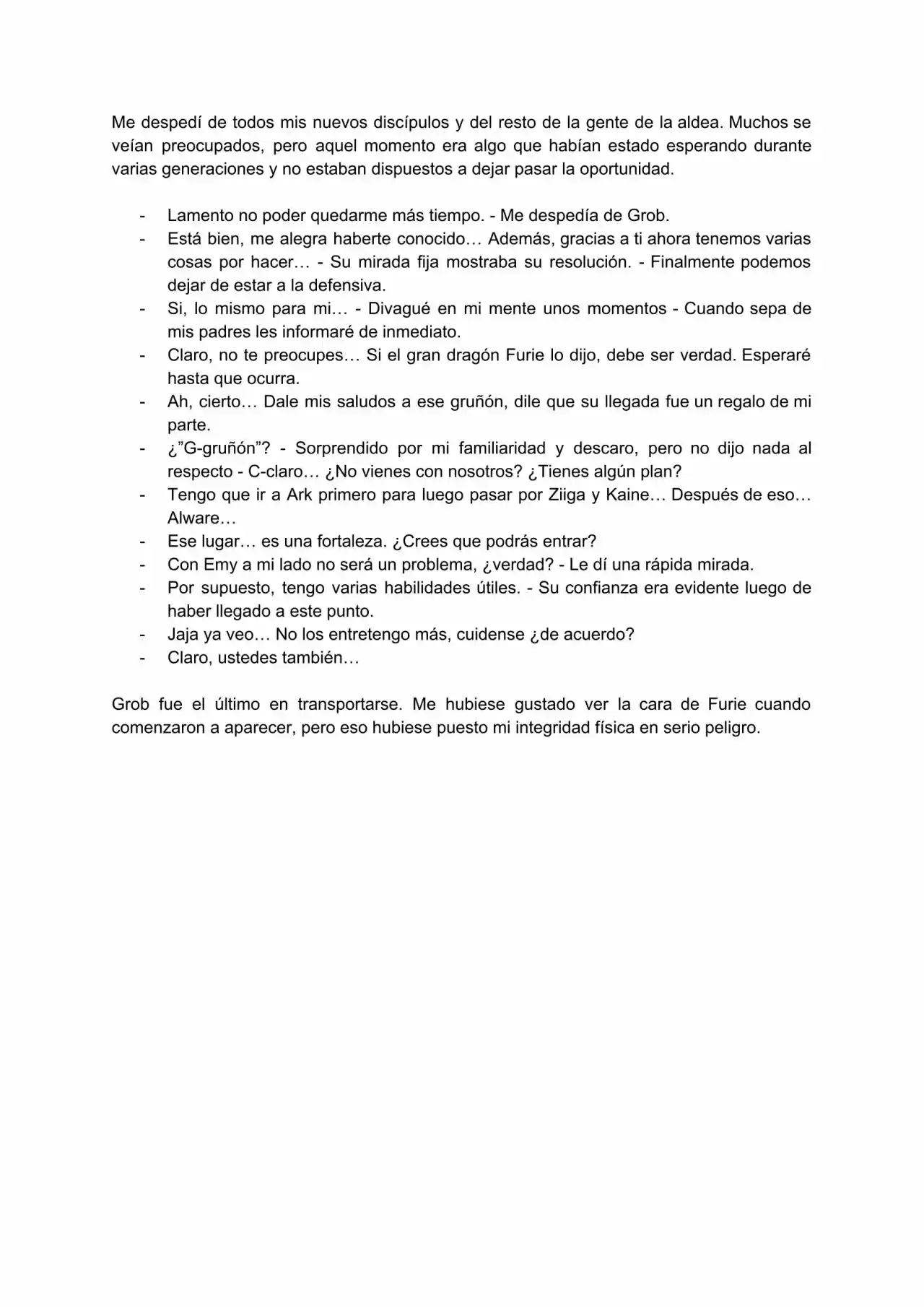 Me despedí de todos mis nuevos discípulos y del resto de la gente de la aldea. Muchos se veían preocupados, pero aquel momento era algo que habían estado esperando durante varias generaciones y no estaban dispuestos a dejar pasar la oportunidad.

- Lamento no poder quedarme más tiempo. - Me despedía de Grob.
- Está bien, me alegra haberte conocido… Además, gracias a ti ahora tenemos varias cosas por hacer… - Su mirada fija mostraba su resolución. - Finalmente podemos dejar de estar a la defensiva.
- Si, lo mismo para mi… - Divagué en mi mente unos momentos - Cuando sepa de mis padres les informaré de inmediato.
- Claro, no te preocupes… Si el gran dragón Furie lo dijo, debe ser verdad. Esperaré hasta que ocurra.
- Ah, cierto… Dale mis saludos a ese gruñón, dile que su llegada fue un regalo de mi parte.
- ¿"G-gruñón"? - Sorprendido por mi familiaridad y descaro, pero no dijo nada al respecto - C-claro… ¿No vienes con nosotros? ¿Tienes algún plan?
- Tengo que ir a Ark primero para luego pasar por Ziiga y Kaine… Después de eso… Alware…
- Ese lugar… es una fortaleza. ¿Crees que podrás entrar?
- Con Emy a mi lado no será un problema, ¿verdad? - Le dí una rápida mirada.
- Por supuesto, tengo varias habilidades útiles. - Su confianza era evidente luego de haber llegado a este punto.
- Jaja ya veo… No los entretengo más, cuidense ¿de acuerdo?
- Claro, ustedes también…

Grob fue el último en transportarse. Me hubiese gustado ver la cara de Furie cuando comenzaron a aparecer, pero eso hubiese puesto mi integridad física en serio peligro.